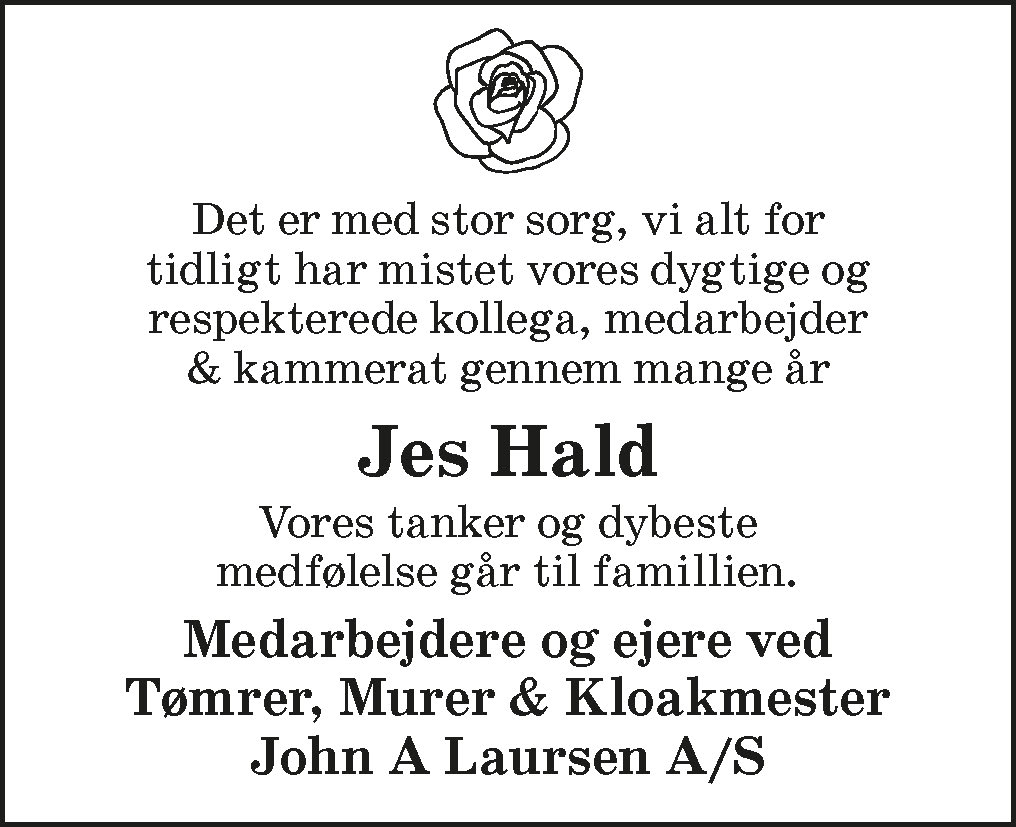 Det er med stor sorg, vi alt for tidligt har mistet vores dygtige og respekterede kollega, medarbejder & kammerat gennem mange år

Jes Hald

Vores tanker og dybeste medfølelse går til famillien.

Medarbejdere og ejere ved
Tømrer, Murer & Kloakmester
John A Laursen A/S